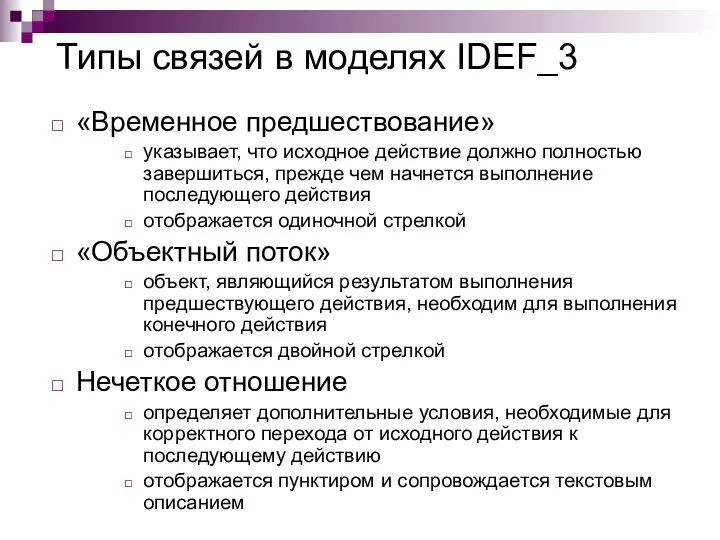 Типы связей в моделях IDEF_3

«Временное предшествование»

указывает, что исходное действие должно полностью завершиться, прежде чем начнется выполнение последующего действия

отображается одиночной стрелкой

«Объектный поток»

объект, являющийся результатом выполнения предшествующего действия, необходим для выполнения конечного действия

отображается двойной стрелкой

Нечеткое отношение

определяет дополнительные условия, необходимые для корректного перехода от исходного действия к последующему действию

отображается пунктиром и сопровождается текстовым описанием